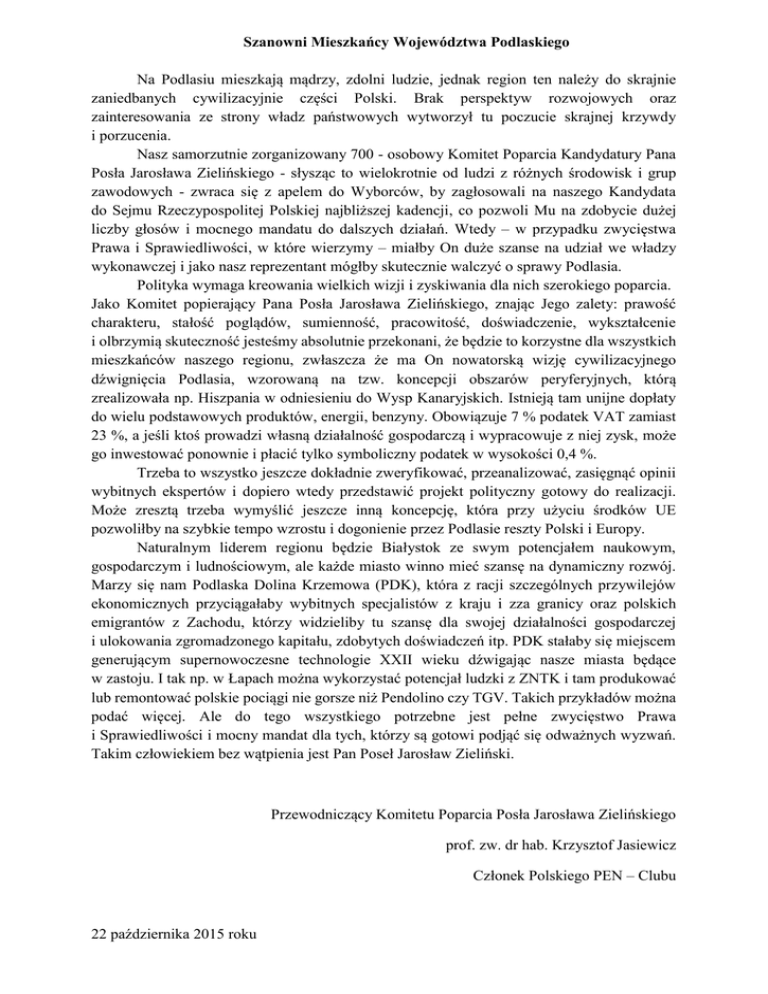 Szanowni Mieszkańcy Województwa Podlaskiego

Na Podlasiu mieszkają mądrzy, zdolni ludzie, jednak region ten należy do skrajnie zaniedbanych cywilizacyjnie części Polski. Brak perspektyw rozwojowych oraz zainteresowania ze strony władz państwowych wytworzył tu poczucie skrajnej krzywdy i porzucenia.

Nasz samorzutnie zorganizowany 700 - osobowy Komitet Poparcia Kandydatury Pana Posła Jarosława Zielińskiego - słysząc to wielokrotnie od ludzi z różnych środowisk i grup zawodowych - zwraca się z apelem do Wyborców, by zagłosowali na naszego Kandydata do Sejmu Rzeczypospolitej Polskiej najbliższej kadencji, co pozwoli Mu na zdobycie dużej liczby głosów i mocnego mandatu do dalszych działań. Wtedy – w przypadku zwycięstwa Prawa i Sprawiedliwości, w które wierzymy – miałby On duże szanse na udział we władzy wykonawczej i jako nasz reprezentant mógłby skutecznie walczyć o sprawy Podlasia.

Polityka wymaga kreowania wielkich wizji i zyskiwania dla nich szerokiego poparcia. Jako Komitet popierający Pana Posła Jarosława Zielińskiego, znając Jego zalety: prawość charakteru, stałość poglądów, sumienność, pracowitość, doświadczenie, wykształcenie i olbrzymią skuteczność jesteśmy absolutnie przekonani, że będzie to korzystne dla wszystkich mieszkańców naszego regionu, zwłaszcza że ma On nowatorską wizję cywilizacyjnego dźwignięcia Podlasia, wzorowaną na tzw. koncepcji obszarów peryferyjnych, którą zrealizowała np. Hiszpania w odniesieniu do Wysp Kanaryjskich. Istnieją tam unijne dopłaty do wielu podstawowych produktów, energii, benzyny. Obowiązuje 7 % podatek VAT zamiast 23 %, a jeśli ktoś prowadzi własną działalność gospodarczą i wypracowuje z niej zysk, może go inwestować ponownie i płacić tylko symboliczny podatek w wysokości 0,4 %.

Trzeba to wszystko jeszcze dokładnie zweryfikować, przeanalizować, zasięgnąć opinii wybitnych ekspertów i dopiero wtedy przedstawić projekt polityczny gotowy do realizacji. Może zresztą trzeba wymyślić jeszcze inną koncepcję, która przy użyciu środków UE pozwoliłby na szybkie tempo wzrostu i dogonienie przez Podlasie reszty Polski i Europy.

Naturalnym liderem regionu będzie Białystok ze swym potencjałem naukowym, gospodarczym i ludnościowym, ale każde miasto winno mieć szansę na dynamiczny rozwój. Marzy się nam Podlaska Dolina Krzemowa (PDK), która z racji szczególnych przywilejów ekonomicznych przyciągałaby wybitnych specjalistów z kraju i zza granicy oraz polskich emigrantów z Zachodu, którzy widzieliby tu szansę dla swojej działalności gospodarczej i ulokowania zgromadzonego kapitału, zdobytych doświadczeń itp. PDK stałaby się miejscem generującym supernowoczesne technologie XXII wieku dźwigając nasze miasta będące w zastoju. I tak np. w Łapach można wykorzystać potencjał ludzki z ZNTK i tam produkować lub remontować polskie pociągi nie gorsze niż Pendolino czy TGV. Takich przykładów można podać więcej. Ale do tego wszystkiego potrzebne jest pełne zwycięstwo Prawa i Sprawiedliwości i mocny mandat dla tych, którzy są gotowi podjąć się odważnych wyzwań. Takim człowiekiem bez wątpienia jest Pan Poseł Jarosław Zieliński.

Przewodniczący Komitetu Poparcia Posła Jarosława Zielińskiego

prof. zw. dr hab. Krzysztof Jasiewicz

Członek Polskiego PEN – Clubu

22 października 2015 roku